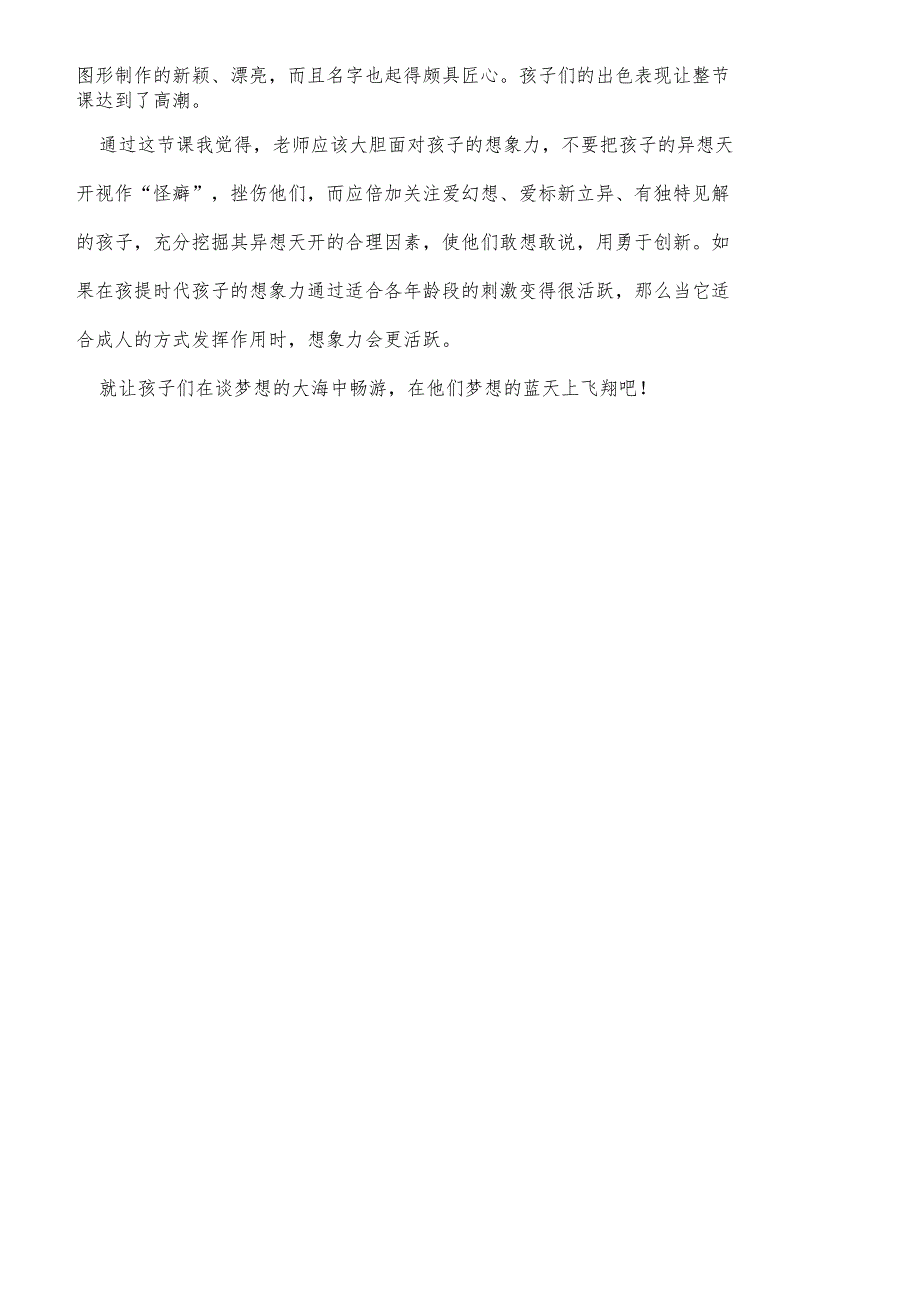 图形制作的新颖、漂亮，而且名字也起得颇具匠心。孩子们的出色表现让整节课达到了高潮。

通过这节课我觉得，老师应该大胆面对孩子的想象力，不要把孩子的异想天开视作“怪癖”，挫伤他们，而应倍加关注爱幻想、爱标新立异、有独特见解的孩子，充分挖掘其异想天开的合理因素，使他们敢想敢说，用勇于创新。如果在孩提时代孩子的想象力通过适合各年龄段的刺激变得很活跃，那么当它适合成人的方式发挥作用时，想象力会更活跃。

就让孩子们在谈梦想的大海中畅游，在他们梦想的蓝天上飞翔吧！